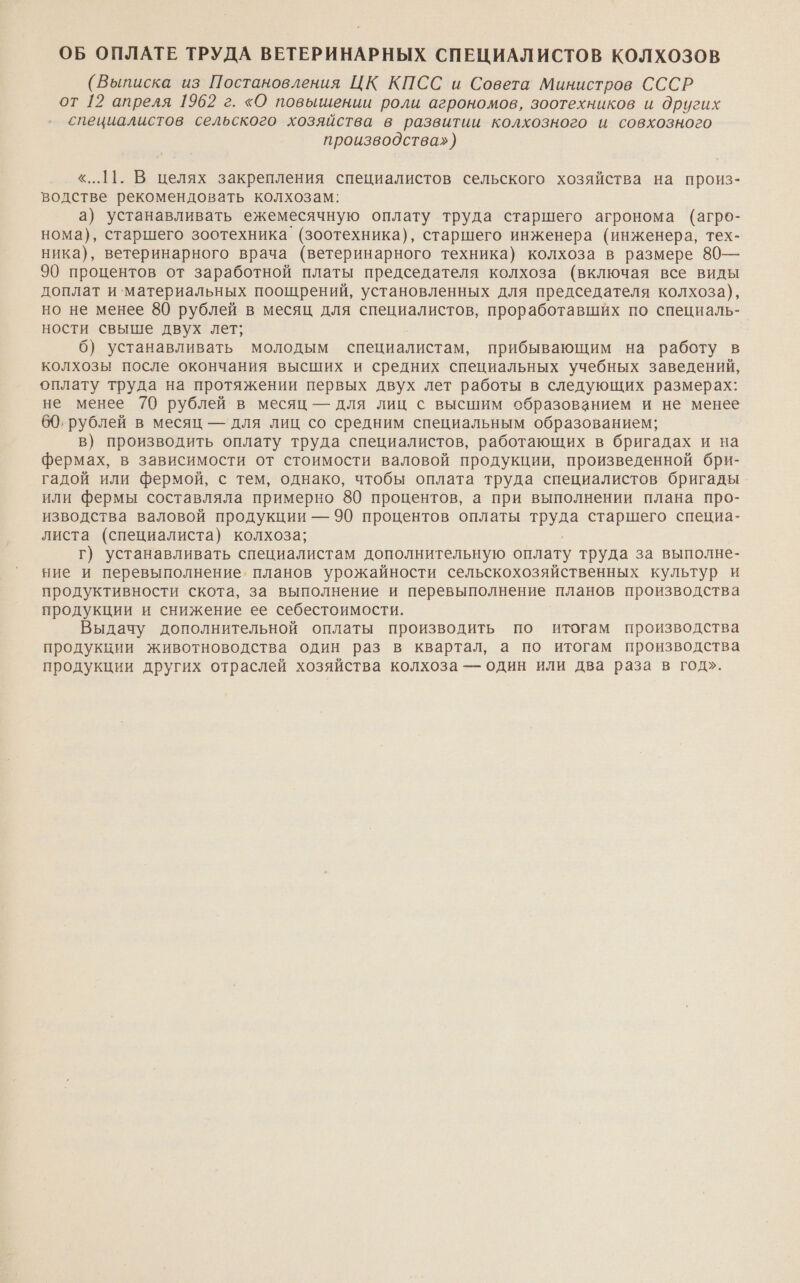 ОБ ОПЛАТЕ ТРУДА ВЕТЕРИНАРНЫХ СПЕЦИАЛИСТОВ КОЛХОЗОВ

(Выписка из Постановления ЦК КПСС и Совета Министров СССР от 12 апреля 1962 г. «О повышении роли агрономов, зоотехников и других специалистов сельского хозяйства в развитии колхозного и совхозного производства»)

«...11. В целях закрепления специалистов сельского хозяйства на производстве рекомендовать колхозам:

а) устанавливать ежемесячную оплату труда старшего агронома (агронома), старшего зоотехника (зоотехника), старшего инженера (инженера, техника), ветеринарного врача (ветеринарного техника) колхоза в размере 80—90 процентов от заработной платы председателя колхоза (включая все виды доплат и материальных поощрений, установленных для председателя колхоза), но не менее 80 рублей в месяц для специалистов, проработавших по специальности свыше двух лет;

б) устанавливать молодым специалистам, прибывающим на работу в колхозы после окончания высших и средних специальных учебных заведений, оплату труда на протяжении первых двух лет работы в следующих размерах: не менее 70 рублей в месяц — для лиц с высшим образованием и не менее 60 рублей в месяц — для лиц со средним специальным образованием;

в) производить оплату труда специалистов, работающих в бригадах и на фермах, в зависимости от стоимости валовой продукции, произведенной бригадой или фермой, с тем, однако, чтобы оплата труда специалистов бригады или фермы составляла примерно 80 процентов, а при выполнении плана производства валовой продукции — 90 процентов оплаты труда старшего специалиста (специалиста) колхоза;

г) устанавливать специалистам дополнительную оплату труда за выполнение и перевыполнение планов урожайности сельскохозяйственных культур и продуктивности скота, за выполнение и перевыполнение планов производства продукции и снижение ее себестоимости.

Выдачу дополнительной оплаты производить по итогам производства продукции животноводства один раз в квартал, а по итогам производства продукции других отраслей хозяйства колхоза — один или два раза в год».